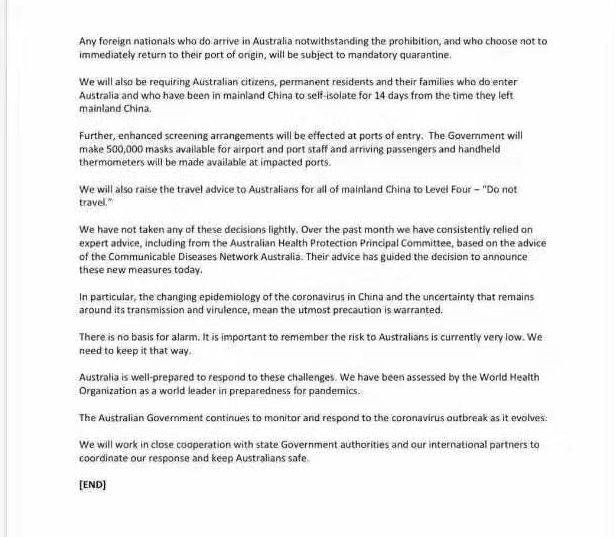 Any foreign nationals who do arrive in Australia notwithstanding the prohibition, and who choose not to immediately return to their port of origin, will be subject to mandatory quarantine.

We will also be requiring Australian citizens, permanent residents and their families who do enter Australia and who have been in mainland China to self-isolate for 14 days from the time they left mainland China.

Further, enhanced screening arrangements will be effected at ports of entry. The Government will make 500,000 masks available for airport and port staff and arriving passengers and handheld thermometers will be made available at impacted ports.

We will also raise the travel advice to Australians for all of mainland China to Level Four – "Do not travel."

We have not taken any of these decisions lightly. Over the past month we have consistently relied on expert advice, including from the Australian Health Protection Principal Committee, based on the advice of the Communicable Diseases Network Australia. Their advice has guided the decision to announce these new measures today.

In particular, the changing epidemiology of the coronavirus in China and the uncertainty that remains around its transmission and virulence, mean the utmost precaution is warranted.

There is no basis for alarm. It is important to remember the risk to Australians is currently very low. We need to keep it that way.

Australia is well-prepared to respond to these challenges. We have been assessed by the World Health Organization as a world leader in preparedness for pandemics.

The Australian Government continues to monitor and respond to the coronavirus outbreak as it evolves.

We will work in close cooperation with state Government authorities and our international partners to coordinate our response and keep Australians safe.

[END]